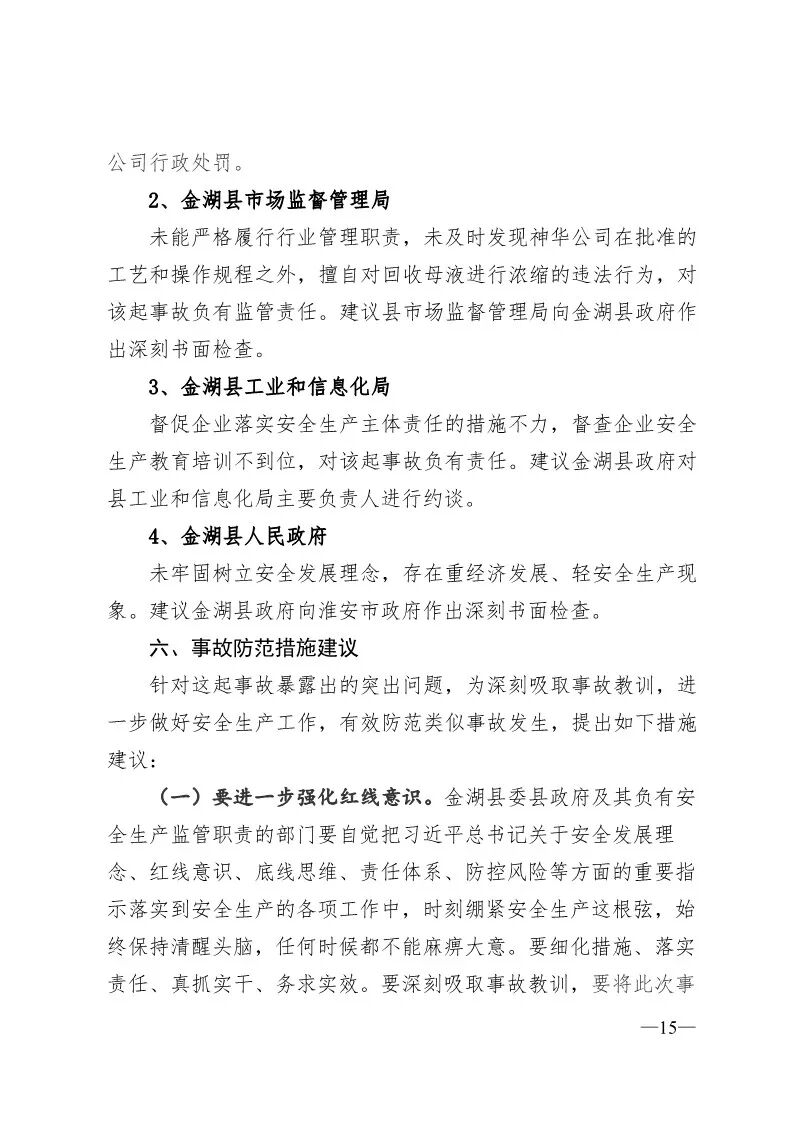 公司行政处罚。

2、金湖县市场监督管理局

未能严格履行行业管理职责，未及时发现神华公司在批准的工艺和操作规程之外，擅自对回收母液进行浓缩的违法行为，对该起事故负有监管责任。建议县市场监督管理局向金湖县政府作出深刻书面检查。

3、金湖县工业和信息化局

督促企业落实安全生产主体责任的措施不力，督查企业安全生产教育培训不到位，对该起事故负有责任。建议金湖县政府对县工业和信息化局主要负责人进行约谈。

4、金湖县人民政府

未牢固树立安全发展理念，存在重经济发展、轻安全生产现象。建议金湖县政府向淮安市政府作出深刻书面检查。

六、事故防范措施建议

针对这起事故暴露出的突出问题，为深刻吸取事故教训，进一步做好安全生产工作，有效防范类似事故发生，提出如下措施建议：

（一）要进一步强化红线意识。金湖县委县政府及其负有安全生产监管职责的部门要自觉把习近平总书记关于安全发展理念、红线意识、底线思维、责任体系、防控风险等方面的重要指示落实到安全生产的各项工作中，时刻绷紧安全生产这根弦，始终保持清醒头脑，任何时候都不能麻痹大意。要细化措施、落实责任、真抓实干、务求实效。要深刻吸取事故教训，要将此次事

—15—